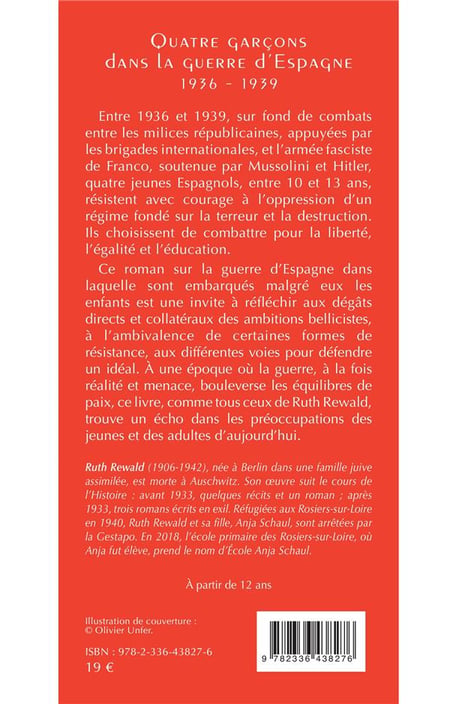 Quatre garçons dans la guerre d'Espagne
1936 - 1939

Entre 1936 et 1939, sur fond de combats entre les milices républicaines, appuyées par les brigades internationales, et l'armée fasciste de Franco, soutenue par Mussolini et Hitler, quatre jeunes Espagnols, entre 10 et 13 ans, résistent avec courage à l'oppression d'un régime fondé sur la terreur et la destruction. Ils choisissent de combattre pour la liberté, l'égalité et l'éducation.

Ce roman sur la guerre d'Espagne dans laquelle sont embarqués malgré eux les enfants est une invite à réfléchir aux dégâts directs et collatéraux des ambitions bellicistes, à l'ambivalence de certaines formes de résistance, aux différentes voies pour défendre un idéal. À une époque où la guerre, à la fois réalité et menace, bouleverse les équilibres de paix, ce livre, comme tous ceux de Ruth Rewald, trouve un écho dans les préoccupations des jeunes et des adultes d'aujourd'hui.

Ruth Rewald (1906-1942), née à Berlin dans une famille juive assimilée, est morte à Auschwitz. Son œuvre suit le cours de l'Histoire : avant 1933, quelques récits et un roman ; après 1933, trois romans écrits en exil. Réfugiées aux Rosiers-sur-Loire en 1940, Ruth Rewald et sa fille, Anja Schaul, sont arrêtées par la Gestapo. En 2018, l'école primaire des Rosiers-sur-Loire, où Anja fut élève, prend le nom d'École Anja Schaul.

À partir de 12 ans

Illustration de couverture :
© Olivier Unfer.

ISBN : 978-2-336-43827-6
19 €

9 782336 438276